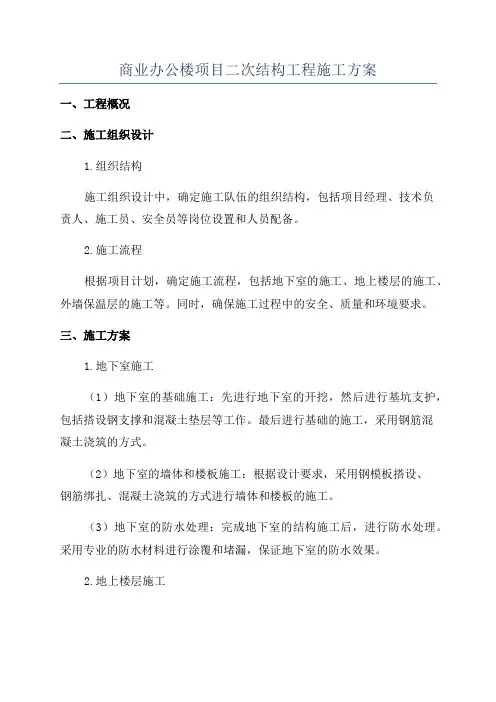 商业办公楼项目二次结构工程施工方案

一、工程概况

二、施工组织设计

1.组织结构

施工组织设计中，确定施工队伍的组织结构，包括项目经理、技术负责人、施工员、安全员等岗位设置和人员配备。

2.施工流程

根据项目计划，确定施工流程，包括地下室的施工、地上楼层的施工、外墙保温层的施工等。同时，确保施工过程中的安全、质量和环境要求。

三、施工方案

1.地下室施工

（1）地下室的基础施工：先进行地下室的开挖，然后进行基坑支护，包括搭设钢支撑和混凝土垫层等工作。最后进行基础的施工，采用钢筋混凝土浇筑的方式。

（2）地下室的墙体和楼板施工：根据设计要求，采用钢模板搭设、钢筋绑扎、混凝土浇筑的方式进行墙体和楼板的施工。

（3）地下室的防水处理：完成地下室的结构施工后，进行防水处理。采用专业的防水材料进行涂覆和堵漏，保证地下室的防水效果。

2.地上楼层施工